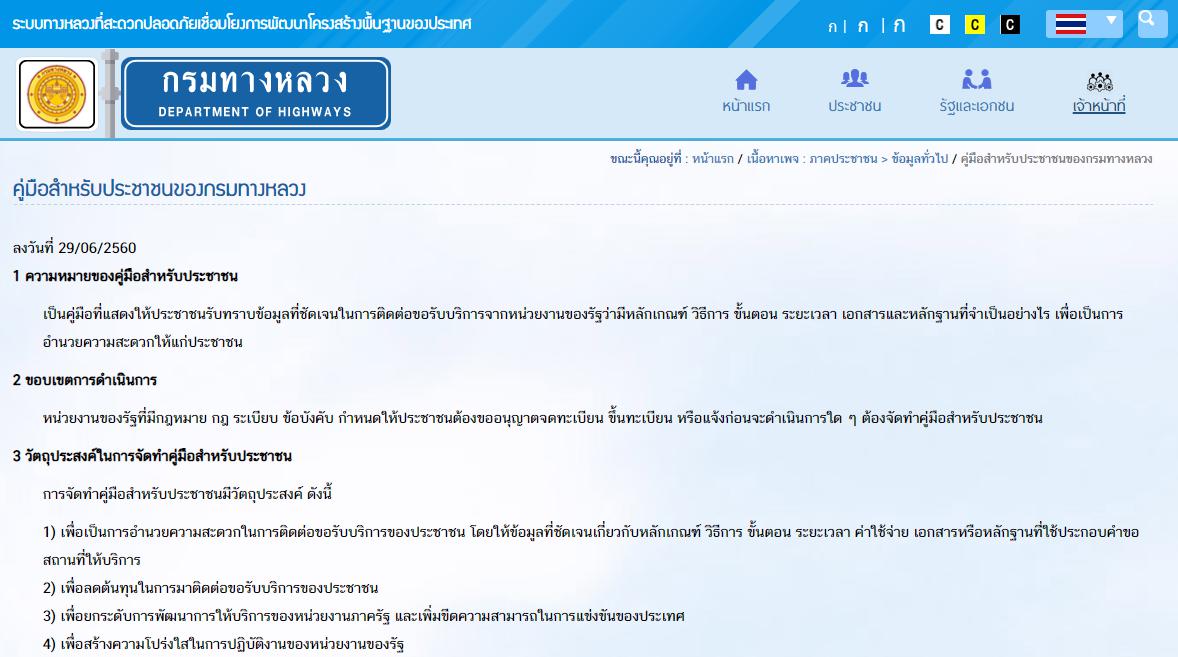 ระบบทางหลวงที่สะดวกปลอดภัยเชื่อมโยงการพัฒนาโครงสร้างพื้นฐานของประเทศ

ก | ก | ก C C C

กรมทางหลวง
DEPARTMENT OF HIGHWAYS

หน้าแรก ประชาชน รัฐและเอกชน เจ้าหน้าที่

ขณะนี้คุณอยู่ที่ : หน้าแรก / เนื้อหาเพจ : ภาคประชาชน > ข้อมูลทั่วไป / คู่มือสำหรับประชาชนของกรมทางหลวง

คู่มือสำหรับประชาชนของกรมทางหลวง

ลงวันที่ 29/06/2560

1 ความหมายของคู่มือสำหรับประชาชน

เป็นคู่มือที่แสดงให้ประชาชนรับทราบข้อมูลที่ชัดเจนในการติดต่อขอรับบริการจากหน่วยงานของรัฐว่ามีหลักเกณฑ์ วิธีการ ขั้นตอน ระยะเวลา เอกสารและหลักฐานที่จำเป็นอย่างไร เพื่อเป็นการอำนวยความสะดวกให้แก่ประชาชน

2 ขอบเขตการดำเนินการ

หน่วยงานของรัฐที่มีกฎหมาย กฎ ระเบียบ ข้อบังคับ กำหนดให้ประชาชนต้องขออนุญาตจดทะเบียน ขึ้นทะเบียน หรือแจ้งก่อนจะดำเนินการใด ๆ ต้องจัดทำคู่มือสำหรับประชาชน

3 วัตถุประสงค์ในการจัดทำคู่มือสำหรับประชาชน

การจัดทำคู่มือสำหรับประชาชนมีวัตถุประสงค์ ดังนี้

1) เพื่อเป็นการอำนวยความสะดวกในการติดต่อขอรับบริการของประชาชน โดยให้ข้อมูลที่ชัดเจนเกี่ยวกับหลักเกณฑ์ วิธีการ ขั้นตอน ระยะเวลา ค่าใช้จ่าย เอกสารหรือหลักฐานที่ใช้ประกอบคำขอ สถานที่ให้บริการ

2) เพื่อลดต้นทุนในการมาติดต่อขอรับบริการของประชาชน

3) เพื่อยกระดับการพัฒนาการให้บริการของหน่วยงานภาครัฐ และเพิ่มขีดความสามารถในการแข่งขันของประเทศ

4) เพื่อสร้างความโปร่งใสในการปฏิบัติงานของหน่วยงานของรัฐ